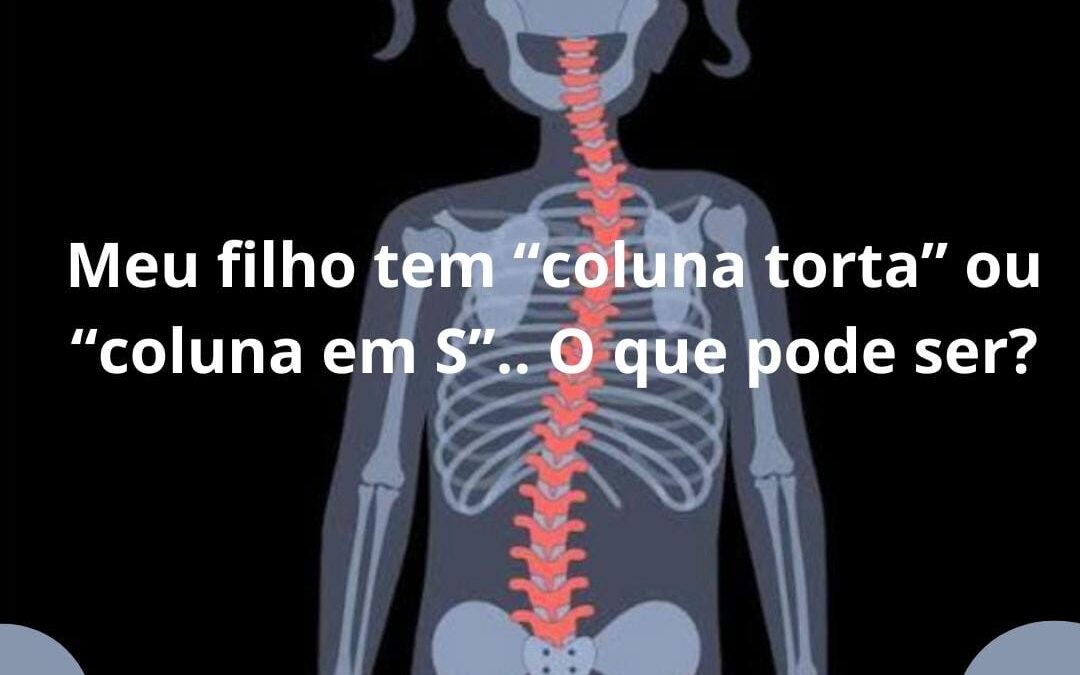 Meu filho tem “coluna torta” ou “coluna em S”.. O que pode ser?